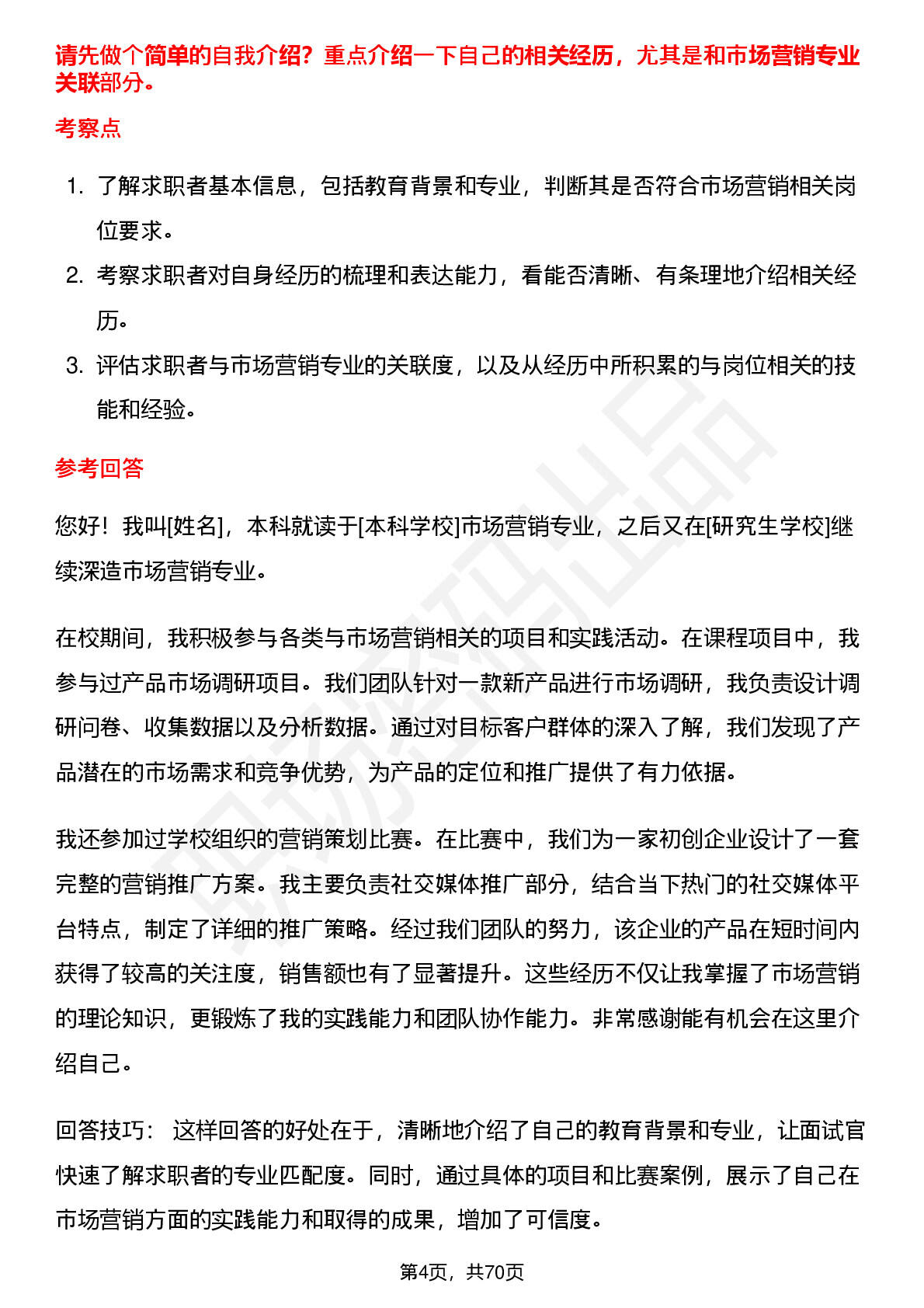 请先做个简单的自我介绍？重点介绍一下自己的相关经历，尤其是和市场营销专业关联部分。

考察点

1. 了解求职者基本信息，包括教育背景和专业，判断其是否符合市场营销相关岗位要求。
2. 考察求职者对自身经历的梳理和表达能力，看能否清晰、有条理地介绍相关经历。
3. 评估求职者与市场营销专业的关联度，以及从经历中所积累的与岗位相关的技能和经验。

参考回答

您好！我叫[姓名]，本科就读于[本科学校]市场营销专业，之后又在[研究生学校]继续深造市场营销专业。

在校期间，我积极参与各类与市场营销相关的项目和实践活动。在课程项目中，我参与过产品市场调研项目。我们团队针对一款新产品进行市场调研，我负责设计调研问卷、收集数据以及分析数据。通过对目标客户群体的深入了解，我们发现了产品潜在的市场需求和竞争优势，为产品的定位和推广提供了有力依据。

我还参加过学校组织的营销策划比赛。在比赛中，我们为一家初创企业设计了一套完整的营销推广方案。我主要负责社交媒体推广部分，结合当下热门的社交媒体平台特点，制定了详细的推广策略。经过我们团队的努力，该企业的产品在短时间内获得了较高的关注度，销售额也有了显著提升。这些经历不仅让我掌握了市场营销的理论知识，更锻炼了我的实践能力和团队协作能力。非常感谢能有机会在这里介绍自己。

回答技巧： 这样回答的好处在于，清晰地介绍了自己的教育背景和专业，让面试官快速了解求职者的专业匹配度。同时，通过具体的项目和比赛案例，展示了自己在市场营销方面的实践能力和取得的成果，增加了可信度。

第4页，共70页